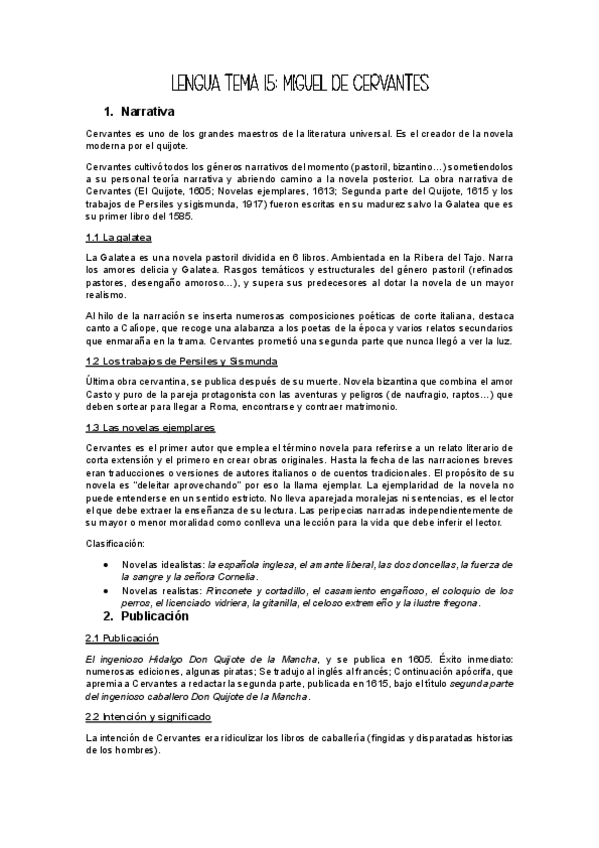 LENGUA TEMA 15: MIGUEL DE CERVANTES

1. Narrativa

Cervantes es uno de los grandes maestros de la literatura universal. Es el creador de la novela moderna por el quijote.

Cervantes cultivó todos los géneros narrativos del momento (pastoril, bizantino…) sometiendolos a su personal teoría narrativa y abriendo camino a la novela posterior. La obra narrativa de Cervantes (El Quijote, 1605; Novelas ejemplares, 1613; Segunda parte del Quijote, 1615 y los trabajos de Persiles y sigismunda, 1917) fueron escritas en su madurez salvo la Galatea que es su primer libro del 1585.

1.1 La galatea

La Galatea es una novela pastoril dividida en 6 libros. Ambientada en la Ribera del Tajo. Narra los amores delicia y Galatea. Rasgos temáticos y estructurales del género pastoril (refinados pastores, desengaño amoroso…), y supera sus predecesores al dotar la novela de un mayor realismo.

Al hilo de la narración se inserta numerosas composiciones poéticas de corte italiana, destaca canto a Calíope, que recoge una alabanza a los poetas de la época y varios relatos secundarios que enmaraña en la trama. Cervantes prometió una segunda parte que nunca llegó a ver la luz.

1.2 Los trabajos de Persiles y Sismunda

Última obra cervantina, se publica después de su muerte. Novela bizantina que combina el amor Casto y puro de la pareja protagonista con las aventuras y peligros (de naufragio, raptos…) que deben sortear para llegar a Roma, encontrarse y contraer matrimonio.

1.3 Las novelas ejemplares

Cervantes es el primer autor que emplea el término novela para referirse a un relato literario de corta extensión y el primero en crear obras originales. Hasta la fecha de las narraciones breves eran traducciones o versiones de autores italianos o de cuentos tradicionales. El propósito de su novela es "deleitar aprovechando" por eso la llama ejemplar. La ejemplaridad de la novela no puede entenderse en un sentido estricto. No lleva aparejada moralejas ni sentencias, es el lector el que debe extraer la enseñanza de su lectura. Las peripecias narradas independientemente de su mayor o menor moralidad como conlleva una lección para la vida que debe inferir el lector.

Clasificación:

• Novelas idealistas: la española inglesa, el amante liberal, las dos doncellas, la fuerza de la sangre y la señora Cornelia.
• Novelas realistas: Rinconete y cortadillo, el casamiento engañoso, el coloquio de los perros, el licenciado vidriera, la gitanilla, el celoso extremeño y la ilustre fregona.

2. Publicación

2.1 Publicación

El ingenioso Hidalgo Don Quijote de la Mancha, y se publica en 1605. Éxito inmediato: numerosas ediciones, algunas piratas; Se tradujo al inglés al francés; Continuación apócrifa, que apremia a Cervantes a redactar la segunda parte, publicada en 1615, bajo el título segunda parte del ingenioso caballero Don Quijote de la Mancha.

2.2 Intención y significado

La intención de Cervantes era ridiculizar los libros de caballería (fingidas y disparatadas historias de los hombres).